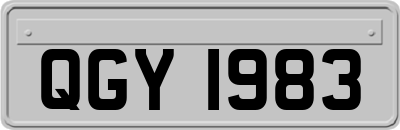 QGY 1983